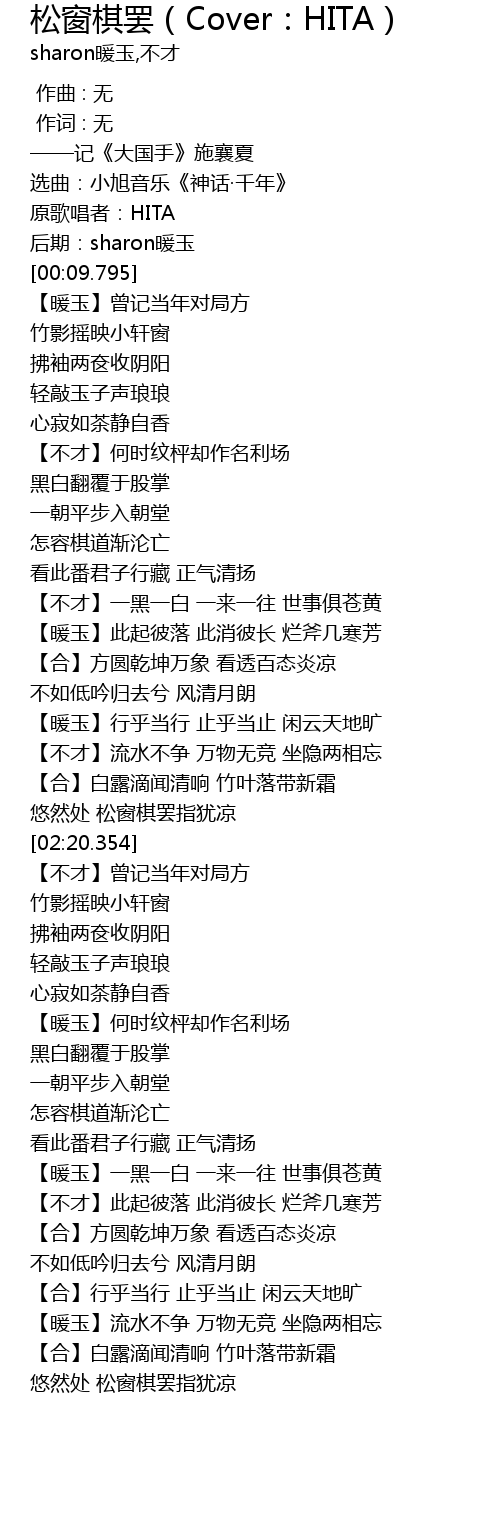 松窗棋罢（Cover：HITA）
sharon暖玉,不才

作曲 : 无
作词 : 无
——记《大国手》施襄夏
选曲：小旭音乐《神话·千年》
原歌唱者：HITA
后期：sharon暖玉
[00:09.795]
【暖玉】曾记当年对局方
竹影摇映小轩窗
拂袖两奁收阴阳
轻敲玉子声琅琅
心寂如茶静自香
【不才】何时纹枰却作名利场
黑白翻覆于股掌
一朝平步入朝堂
怎容棋道渐沦亡
看此番君子行藏 正气清扬
【不才】一黑一白 一来一往 世事俱苍黄
【暖玉】此起彼落 此消彼长 烂斧几寒芳
【合】方圆乾坤万象 看透百态炎凉
不如低吟归去兮 风清月朗
【暖玉】行乎当行 止乎当止 闲云天地旷
【不才】流水不争 万物无竞 坐隐两相忘
【合】白露滴闻清响 竹叶落带新霜
悠然处 松窗棋罢指犹凉
[02:20.354]
【不才】曾记当年对局方
竹影摇映小轩窗
拂袖两奁收阴阳
轻敲玉子声琅琅
心寂如茶静自香
【暖玉】何时纹枰却作名利场
黑白翻覆于股掌
一朝平步入朝堂
怎容棋道渐沦亡
看此番君子行藏 正气清扬
【暖玉】一黑一白 一来一往 世事俱苍黄
【不才】此起彼落 此消彼长 烂斧几寒芳
【合】方圆乾坤万象 看透百态炎凉
不如低吟归去兮 风清月朗
【合】行乎当行 止乎当止 闲云天地旷
【暖玉】流水不争 万物无竞 坐隐两相忘
【合】白露滴闻清响 竹叶落带新霜
悠然处 松窗棋罢指犹凉